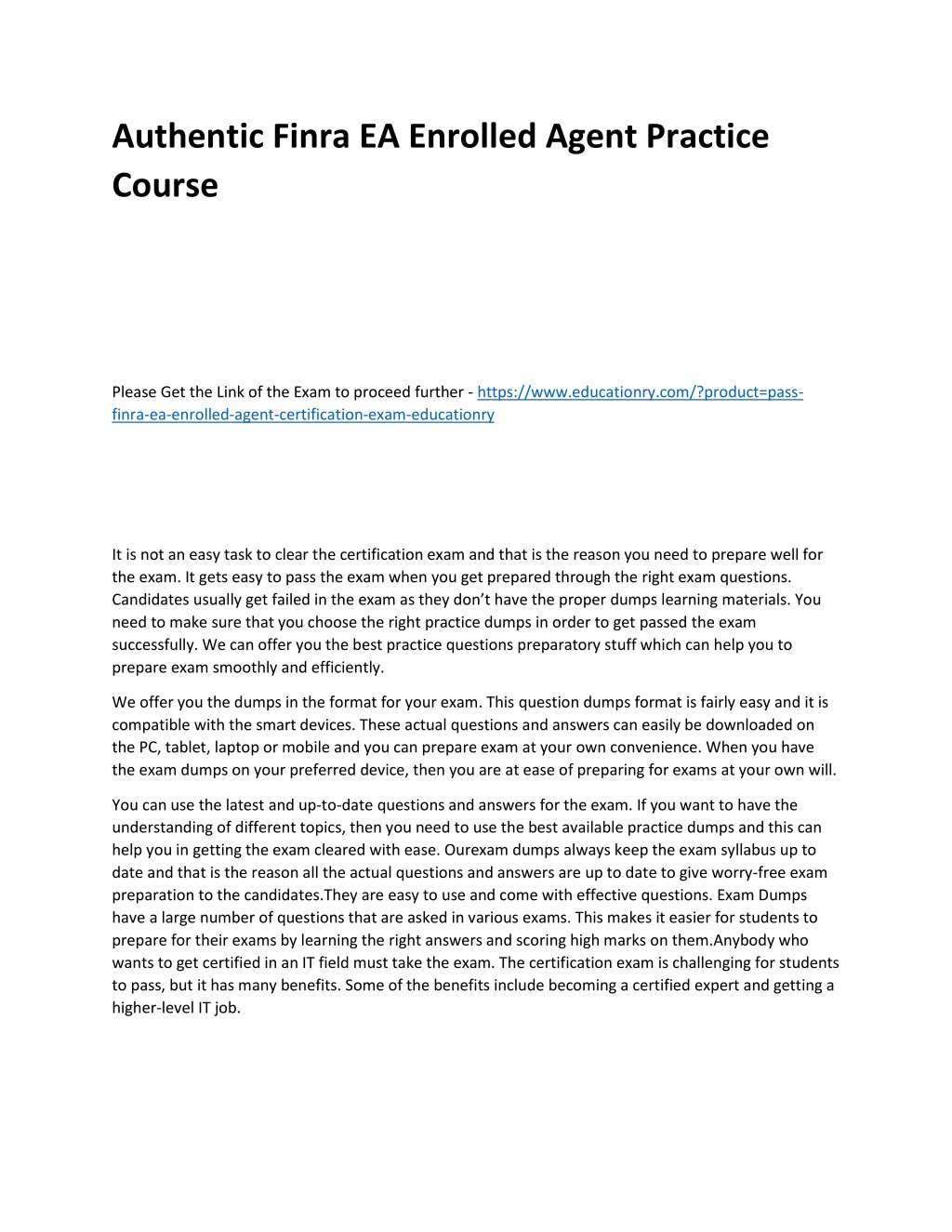 Authentic Finra EA Enrolled Agent Practice Course

Please Get the Link of the Exam to proceed further - https://www.educationry.com/?product=pass-finra-ea-enrolled-agent-certification-exam-educationry

It is not an easy task to clear the certification exam and that is the reason you need to prepare well for the exam. It gets easy to pass the exam when you get prepared through the right exam questions. Candidates usually get failed in the exam as they don't have the proper dumps learning materials. You need to make sure that you choose the right practice dumps in order to get passed the exam successfully. We can offer you the best practice questions preparatory stuff which can help you to prepare exam smoothly and efficiently.

We offer you the dumps in the format for your exam. This question dumps format is fairly easy and it is compatible with the smart devices. These actual questions and answers can easily be downloaded on the PC, tablet, laptop or mobile and you can prepare exam at your own convenience. When you have the exam dumps on your preferred device, then you are at ease of preparing for exams at your own will.

You can use the latest and up-to-date questions and answers for the exam. If you want to have the understanding of different topics, then you need to use the best available practice dumps and this can help you in getting the exam cleared with ease. Ourexam dumps always keep the exam syllabus up to date and that is the reason all the actual questions and answers are up to date to give worry-free exam preparation to the candidates.They are easy to use and come with effective questions. Exam Dumps have a large number of questions that are asked in various exams. This makes it easier for students to prepare for their exams by learning the right answers and scoring high marks on them.Anybody who wants to get certified in an IT field must take the exam. The certification exam is challenging for students to pass, but it has many benefits. Some of the benefits include becoming a certified expert and getting a higher-level IT job.